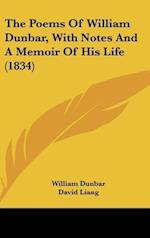 The Poems Of William Dunbar, With Notes And A Memoir Of His Life (1834)

William Dunbar
David Liang